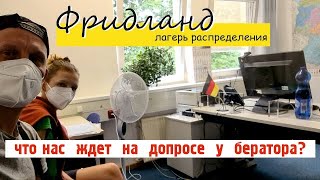 Фридланд
лагерь распределения

что нас ждет на допросе у бератора?